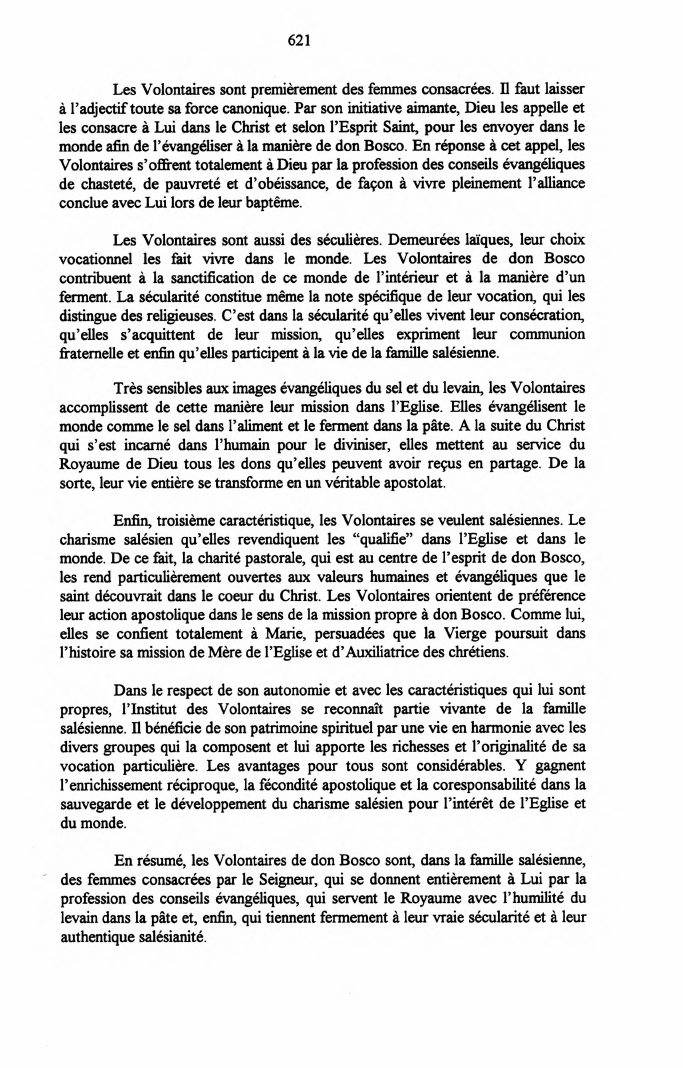 621

Les Volontaires sont premièrement des femmes consacrées. Il faut laisser à l'adjectif toute sa force canonique. Par son initiative aimante, Dieu les appelle et les consacre à Lui dans le Christ et selon l'Esprit Saint, pour les envoyer dans le monde afin de l'évangéliser à la manière de don Bosco. En réponse à cet appel, les Volontaires s'offrent totalement à Dieu par la profession des conseils évangéliques de chasteté, de pauvreté et d'obéissance, de façon à vivre pleinement l'alliance conclue avec Lui lors de leur baptême.

Les Volontaires sont aussi des séculières. Demeurées laïques, leur choix vocationnel les fait vivre dans le monde. Les Volontaires de don Bosco contribuent à la sanctification de ce monde de l'intérieur et à la manière d'un ferment. La sécularité constitue même la note spécifique de leur vocation, qui les distingue des religieuses. C'est dans la sécularité qu'elles vivent leur consécration, qu'elles s'acquittent de leur mission, qu'elles expriment leur communion fraternelle et enfin qu'elles participent à la vie de la famille salésienne.

Très sensibles aux images évangéliques du sel et du levain, les Volontaires accomplissent de cette manière leur mission dans l'Eglise. Elles évangélisent le monde comme le sel dans l'aliment et le ferment dans la pâte. A la suite du Christ qui s'est incarné dans l'humain pour le diviniser, elles mettent au service du Royaume de Dieu tous les dons qu'elles peuvent avoir reçus en partage. De la sorte, leur vie entière se transforme en un véritable apostolat.

Enfin, troisième caractéristique, les Volontaires se veulent salésiennes. Le charisme salésien qu'elles revendiquent les "qualifie" dans l'Eglise et dans le monde. De ce fait, la charité pastorale, qui est au centre de l'esprit de don Bosco, les rend particulièrement ouvertes aux valeurs humaines et évangéliques que le saint découvrait dans le coeur du Christ. Les Volontaires orientent de préférence leur action apostolique dans le sens de la mission propre à don Bosco. Comme lui, elles se confient totalement à Marie, persuadées que la Vierge poursuit dans l'histoire sa mission de Mère de l'Eglise et d'Auxiliatrice des chrétiens.

Dans le respect de son autonomie et avec les caractéristiques qui lui sont propres, l'Institut des Volontaires se reconnaît partie vivante de la famille salésienne. Il bénéficie de son patrimoine spirituel par une vie en harmonie avec les divers groupes qui la composent et lui apporte les richesses et l'originalité de sa vocation particulière. Les avantages pour tous sont considérables. Y gagnent l'enrichissement réciproque, la fécondité apostolique et la coresponsabilité dans la sauvegarde et le développement du charisme salésien pour l'intérêt de l'Eglise et du monde.

En résumé, les Volontaires de don Bosco sont, dans la famille salésienne, des femmes consacrées par le Seigneur, qui se donnent entièrement à Lui par la profession des conseils évangéliques, qui servent le Royaume avec l'humilité du levain dans la pâte et, enfin, qui tiennent fermement à leur vraie sécularité et à leur authentique salésianité.